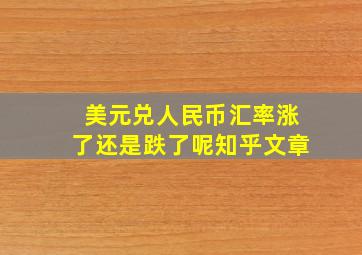 美元兑人民币汇率涨了还是跌了呢知乎文章